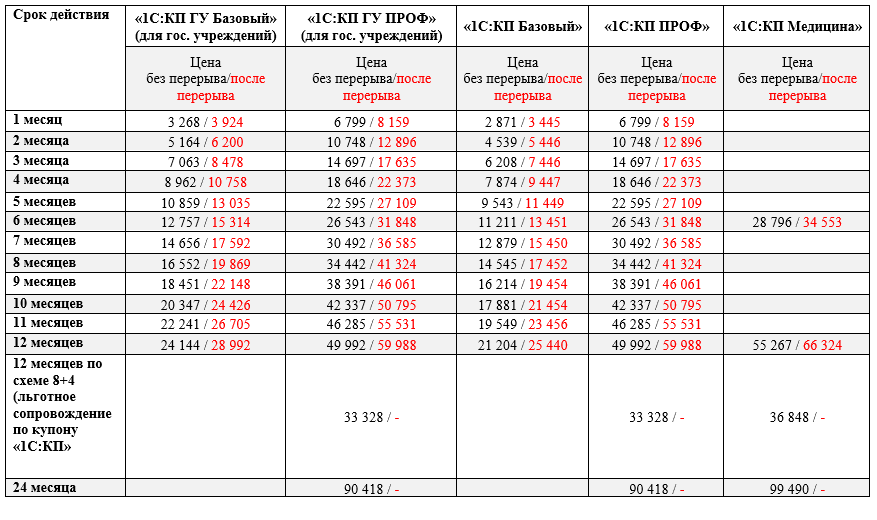 | Срок действия | «1С:КП ГУ Базовый» (для гос. учреждений) | «1С:КП ГУ ПРОФ» (для гос. учреждений) | «1С:КП Базовый» | «1С:КП ПРОФ» | «1С:КП Медицина» |
|---|---|---|---|---|---|
| | Цена без перерыва/после перерыва | Цена без перерыва/после перерыва | Цена без перерыва/после перерыва | Цена без перерыва/после перерыва | Цена без перерыва/после перерыва |
| 1 месяц | 3 268 / 3 924 | 6 799 / 8 159 | 2 871 / 3 445 | 6 799 / 8 159 | |
| 2 месяца | 5 164 / 6 200 | 10 748 / 12 896 | 4 539 / 5 446 | 10 748 / 12 896 | |
| 3 месяца | 7 063 / 8 478 | 14 697 / 17 635 | 6 208 / 7 446 | 14 697 / 17 635 | |
| 4 месяца | 8 962 / 10 758 | 18 646 / 22 373 | 7 874 / 9 447 | 18 646 / 22 373 | |
| 5 месяцев | 10 859 / 13 035 | 22 595 / 27 109 | 9 543 / 11 449 | 22 595 / 27 109 | |
| 6 месяцев | 12 757 / 15 314 | 26 543 / 31 848 | 11 211 / 13 451 | 26 543 / 31 848 | 28 796 / 34 553 |
| 7 месяцев | 14 656 / 17 592 | 30 492 / 36 585 | 12 879 / 15 450 | 30 492 / 36 585 | |
| 8 месяцев | 16 552 / 19 869 | 34 442 / 41 324 | 14 545 / 17 452 | 34 442 / 41 324 | |
| 9 месяцев | 18 451 / 22 148 | 38 391 / 46 061 | 16 214 / 19 454 | 38 391 / 46 061 | |
| 10 месяцев | 20 347 / 24 426 | 42 337 / 50 795 | 17 881 / 21 454 | 42 337 / 50 795 | |
| 11 месяцев | 22 241 / 26 705 | 46 285 / 55 531 | 19 549 / 23 456 | 46 285 / 55 531 | |
| 12 месяцев | 24 144 / 28 992 | 49 992 / 59 988 | 21 204 / 25 440 | 49 992 / 59 988 | 55 267 / 66 324 |
| 12 месяцев по схеме 8+4 (льготное сопровождение по купону «1С:КП» | | 33 328 / - | | 33 328 / - | 36 848 / - |
| 24 месяца | | 90 418 / - | | 90 418 / - | 99 490 / - |